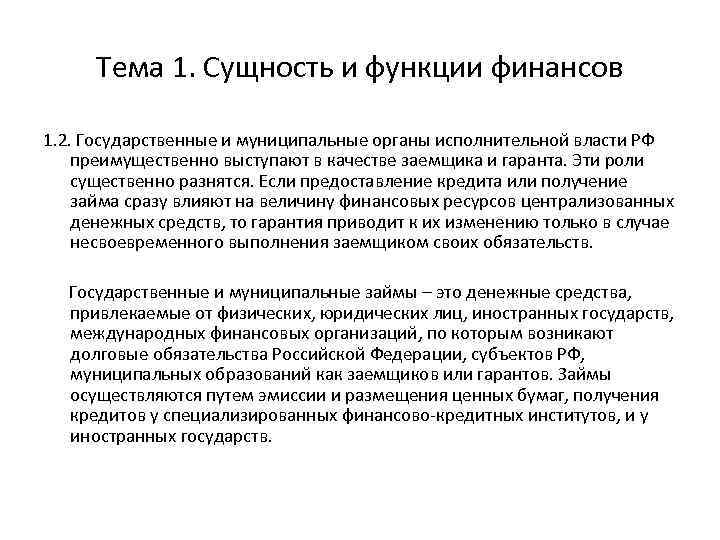 Тема 1. Сущность и функции финансов

1.2. Государственные и муниципальные органы исполнительной власти РФ преимущественно выступают в качестве заемщика и гаранта. Эти роли существенно разнятся. Если предоставление кредита или получение займа сразу влияют на величину финансовых ресурсов централизованных денежных средств, то гарантия приводит к их изменению только в случае несвоевременного выполнения заемщиком своих обязательств.

Государственные и муниципальные займы – это денежные средства, привлекаемые от физических, юридических лиц, иностранных государств, международных финансовых организаций, по которым возникают долговые обязательства Российской Федерации, субъектов РФ, муниципальных образований как заемщиков или гарантов. Займы осуществляются путем эмиссии и размещения ценных бумаг, получения кредитов у специализированных финансово-кредитных институтов, и у иностранных государств.